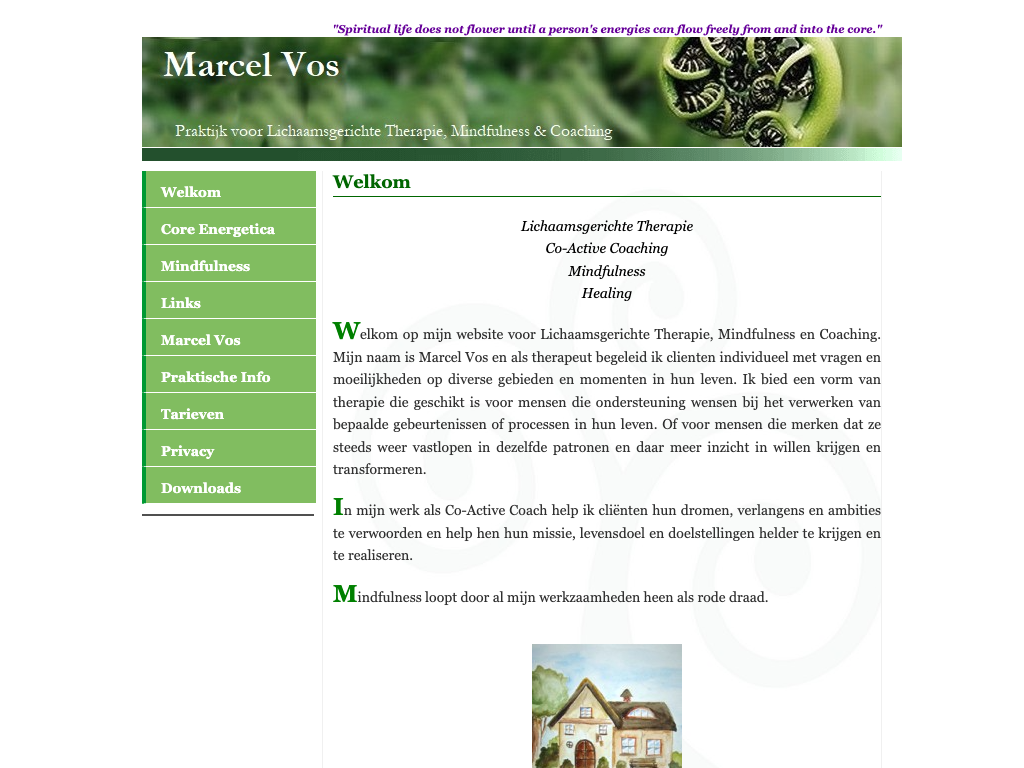 "Spiritual life does not flower until a person's energies can flow freely from and into the core."

Marcel Vos

Praktijk voor Lichaamsgerichte Therapie, Mindfulness & Coaching

Welkom
Core Energetica
Mindfulness
Links
Marcel Vos
Praktische Info
Tarieven
Privacy
Downloads

Welkom

Lichaamsgerichte Therapie
Co-Active Coaching
Mindfulness
Healing

Welkom op mijn website voor Lichaamsgerichte Therapie, Mindfulness en Coaching. Mijn naam is Marcel Vos en als therapeut begeleid ik clienten individueel met vragen en moeilijkheden op diverse gebieden en momenten in hun leven. Ik bied een vorm van therapie die geschikt is voor mensen die ondersteuning wensen bij het verwerken van bepaalde gebeurtenissen of processen in hun leven. Of voor mensen die merken dat ze steeds weer vastlopen in dezelfde patronen en daar meer inzicht in willen krijgen en transformeren.

In mijn werk als Co-Active Coach help ik cliënten hun dromen, verlangens en ambities te verwoorden en help hen hun missie, levensdoel en doelstellingen helder te krijgen en te realiseren.

Mindfulness loopt door al mijn werkzaamheden heen als rode draad.